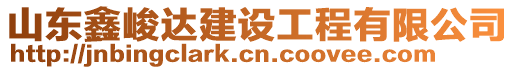 山东鑫峻达建设工程有限公司
http://jnbingclark.cn.coovee.com